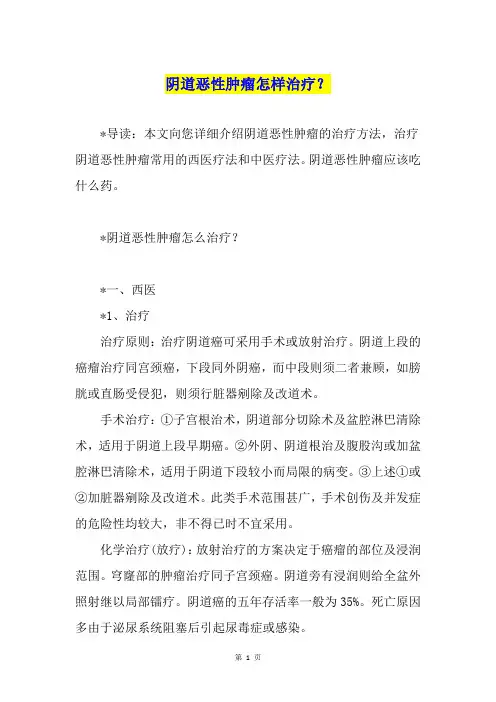 阴道恶性肿瘤怎样治疗？

*导读：本文向您详细介绍阴道恶性肿瘤的治疗方法，治疗阴道恶性肿瘤常用的西医疗法和中医疗法。阴道恶性肿瘤应该吃什么药。

*阴道恶性肿瘤怎么治疗？

*一、西医

*1、治疗

治疗原则：治疗阴道癌可采用手术或放射治疗。阴道上段的癌瘤治疗同宫颈癌，下段同外阴癌，而中段则须二者兼顾，如膀胱或直肠受侵犯，则须行脏器剜除及改道术。

手术治疗：①子宫根治术，阴道部分切除术及盆腔淋巴清除术，适用于阴道上段早期癌。②外阴、阴道根治及腹股沟或加盆腔淋巴清除术，适用于阴道下段较小而局限的病变。③上述①或②加脏器剜除及改道术。此类手术范围甚广，手术创伤及并发症的危险性均较大，非不得已时不宜采用。

化学治疗(放疗)：放射治疗的方案决定于癌瘤的部位及浸润范围。穹窿部的肿瘤治疗同子宫颈癌。阴道旁有浸润则给全盆外照射继以局部镭疗。阴道癌的五年存活率一般为35%。死亡原因多由于泌尿系统阻塞后引起尿毒症或感染。

第 1 页